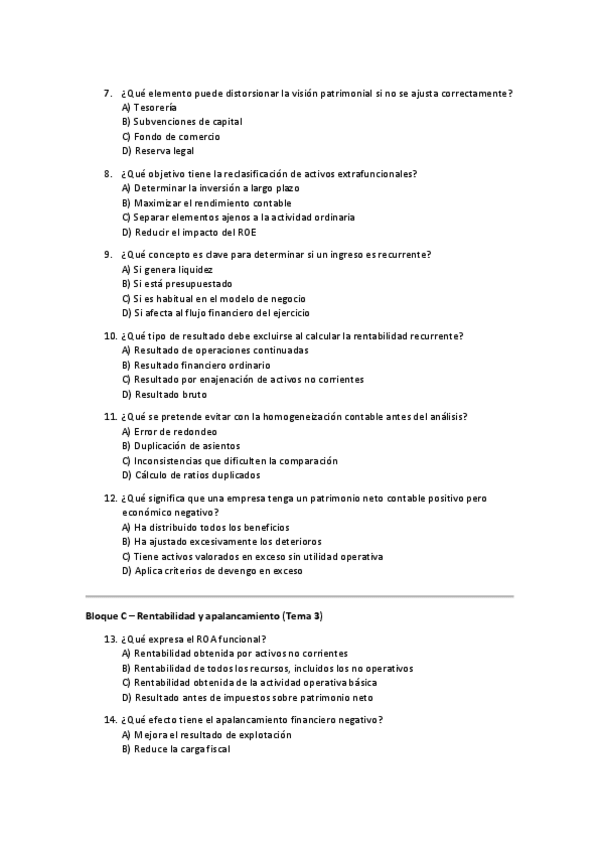 7. ¿Qué elemento puede distorsionar la visión patrimonial si no se ajusta correctamente?
A) Tesorería
B) Subvenciones de capital
C) Fondo de comercio
D) Reserva legal

8. ¿Qué objetivo tiene la reclasificación de activos extrafuncionales?
A) Determinar la inversión a largo plazo
B) Maximizar el rendimiento contable
C) Separar elementos ajenos a la actividad ordinaria
D) Reducir el impacto del ROE

9. ¿Qué concepto es clave para determinar si un ingreso es recurrente?
A) Si genera liquidez
B) Si está presupuestado
C) Si es habitual en el modelo de negocio
D) Si afecta al flujo financiero del ejercicio

10. ¿Qué tipo de resultado debe excluirse al calcular la rentabilidad recurrente?
A) Resultado de operaciones continuadas
B) Resultado financiero ordinario
C) Resultado por enajenación de activos no corrientes
D) Resultado bruto

11. ¿Qué se pretende evitar con la homogeneización contable antes del análisis?
A) Error de redondeo
B) Duplicación de asientos
C) Inconsistencias que dificulten la comparación
D) Cálculo de ratios duplicados

12. ¿Qué significa que una empresa tenga un patrimonio neto contable positivo pero económico negativo?
A) Ha distribuido todos los beneficios
B) Ha ajustado excesivamente los deterioros
C) Tiene activos valorados en exceso sin utilidad operativa
D) Aplica criterios de devengo en exceso

Bloque C – Rentabilidad y apalancamiento (Tema 3)

13. ¿Qué expresa el ROA funcional?
A) Rentabilidad obtenida por activos no corrientes
B) Rentabilidad de todos los recursos, incluidos los no operativos
C) Rentabilidad obtenida de la actividad operativa básica
D) Resultado antes de impuestos sobre patrimonio neto

14. ¿Qué efecto tiene el apalancamiento financiero negativo?
A) Mejora el resultado de explotación
B) Reduce la carga fiscal